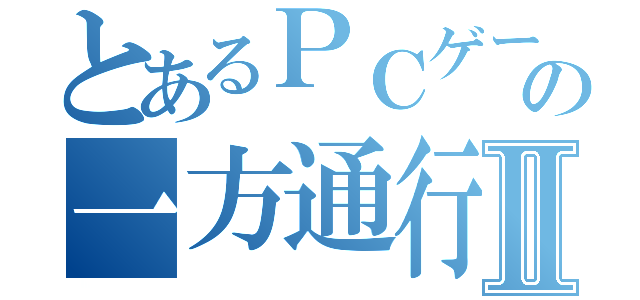 とあるＰＣゲーの
一方通行Ⅱ